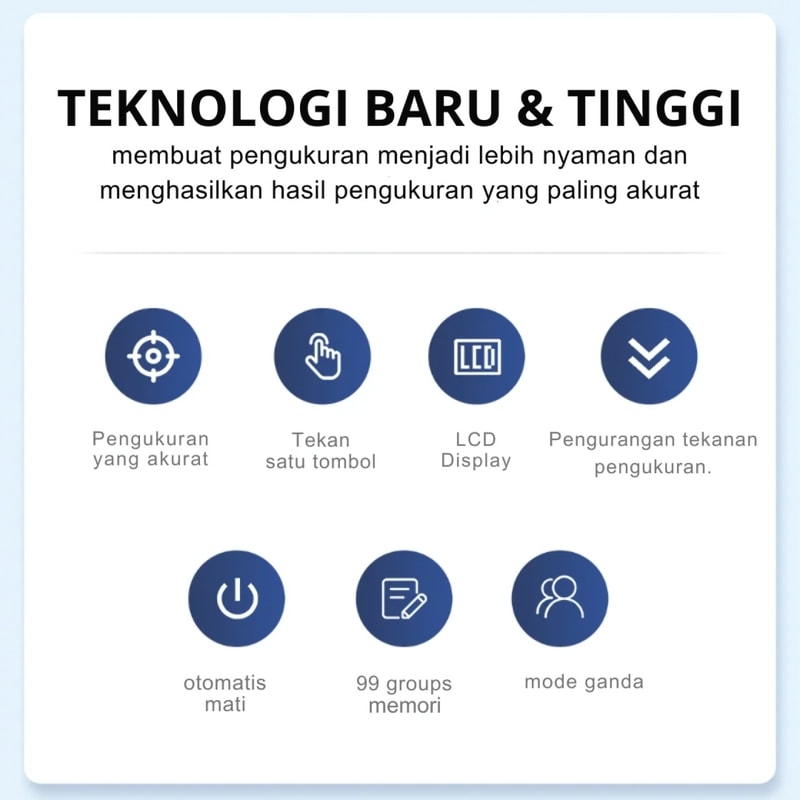 TEKNOLOGI BARU & TINGGI

membuat pengukuran menjadi lebih nyaman dan menghasilkan hasil pengukuran yang paling akurat

LCD

Pengukuran yang akurat

Tekan satu tombol

LCD Display

Pengurangan tekanan pengukuran.

otomatis mati

99 groups memori

mode ganda